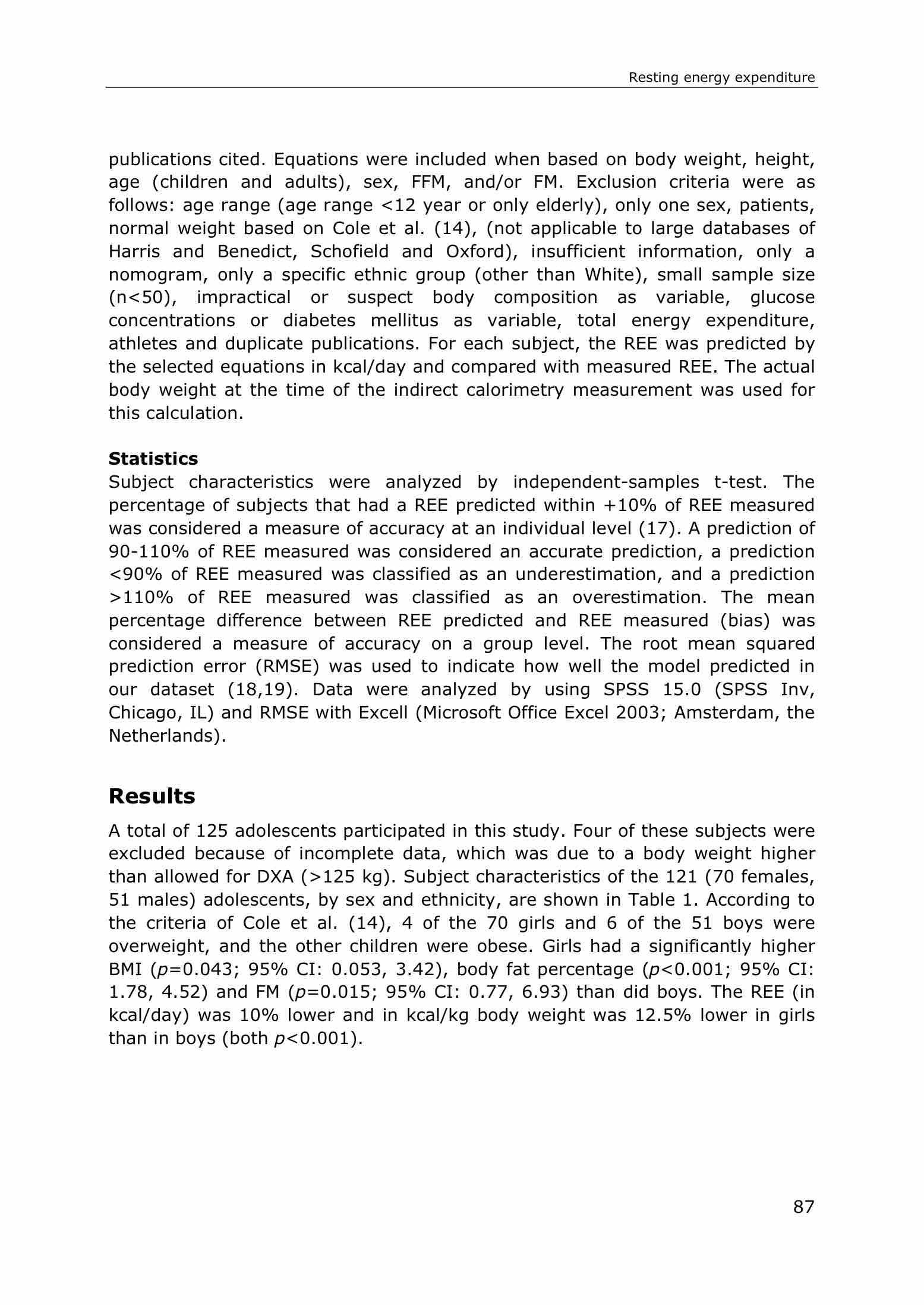 Resting energy expenditure

publications cited. Equations were included when based on body weight, height, age (children and adults), sex, FFM, and/or FM. Exclusion criteria were as follows: age range (age range <12 year or only elderly), only one sex, patients, normal weight based on Cole et al. (14), (not applicable to large databases of Harris and Benedict, Schofield and Oxford), insufficient information, only a nomogram, only a specific ethnic group (other than White), small sample size (n<50), impractical or suspect body composition as variable, glucose concentrations or diabetes mellitus as variable, total energy expenditure, athletes and duplicate publications. For each subject, the REE was predicted by the selected equations in kcal/day and compared with measured REE. The actual body weight at the time of the indirect calorimetry measurement was used for this calculation.

Statistics
Subject characteristics were analyzed by independent-samples t-test. The percentage of subjects that had a REE predicted within +10% of REE measured was considered a measure of accuracy at an individual level (17). A prediction of 90-110% of REE measured was considered an accurate prediction, a prediction <90% of REE measured was classified as an underestimation, and a prediction >110% of REE measured was classified as an overestimation. The mean percentage difference between REE predicted and REE measured (bias) was considered a measure of accuracy on a group level. The root mean squared prediction error (RMSE) was used to indicate how well the model predicted in our dataset (18,19). Data were analyzed by using SPSS 15.0 (SPSS Inv, Chicago, IL) and RMSE with Excell (Microsoft Office Excel 2003; Amsterdam, the Netherlands).

Results
A total of 125 adolescents participated in this study. Four of these subjects were excluded because of incomplete data, which was due to a body weight higher than allowed for DXA (>125 kg). Subject characteristics of the 121 (70 females, 51 males) adolescents, by sex and ethnicity, are shown in Table 1. According to the criteria of Cole et al. (14), 4 of the 70 girls and 6 of the 51 boys were overweight, and the other children were obese. Girls had a significantly higher BMI ($p$=0.043; 95% CI: 0.053, 3.42), body fat percentage ($p$<0.001; 95% CI: 1.78, 4.52) and FM ($p$=0.015; 95% CI: 0.77, 6.93) than did boys. The REE (in kcal/day) was 10% lower and in kcal/kg body weight was 12.5% lower in girls than in boys (both $p$<0.001).

87